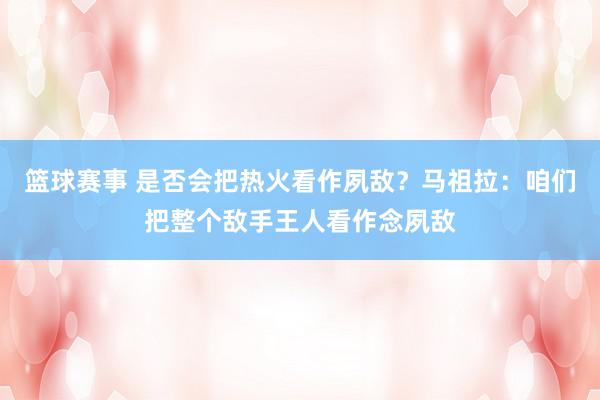 篮球赛事 是否会把热火看作夙敌？马祖拉：咱们把整个敌手王人看作念夙敌